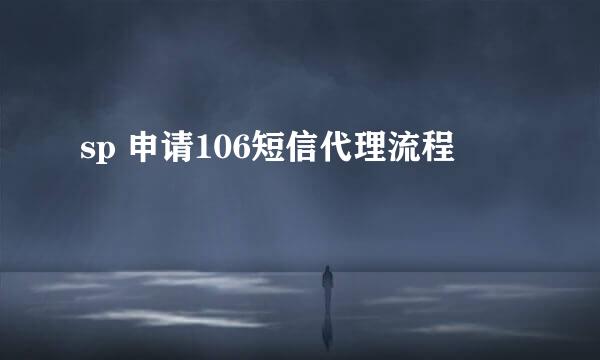 sp 申请106短信代理流程